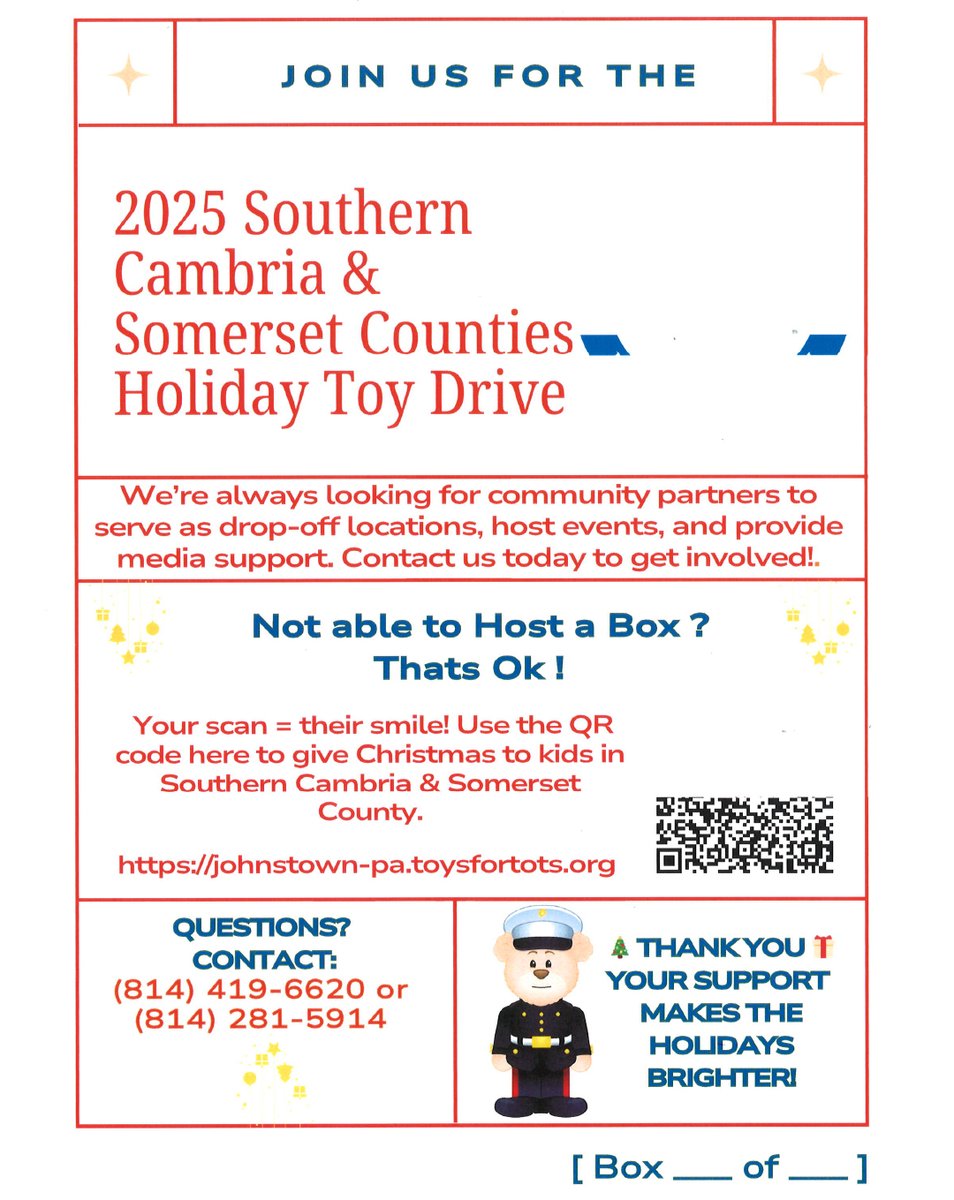 JOIN US FOR THE

2025 Southern Cambria & Somerset Counties Holiday Toy Drive

We're always looking for community partners to serve as drop-off locations, host events, and provide media support. Contact us today to get involved!.

Not able to Host a Box ?
Thats Ok !

Your scan = their smile! Use the QR code here to give Christmas to kids in Southern Cambria & Somerset County.

https://johnstown-pa.toysfortots.org

QUESTIONS?
CONTACT:
(814) 419-6620 or
(814) 281-5914

THANK YOU
YOUR SUPPORT
MAKES THE
HOLIDAYS
BRIGHTER!

[ Box ____ of ____ ]